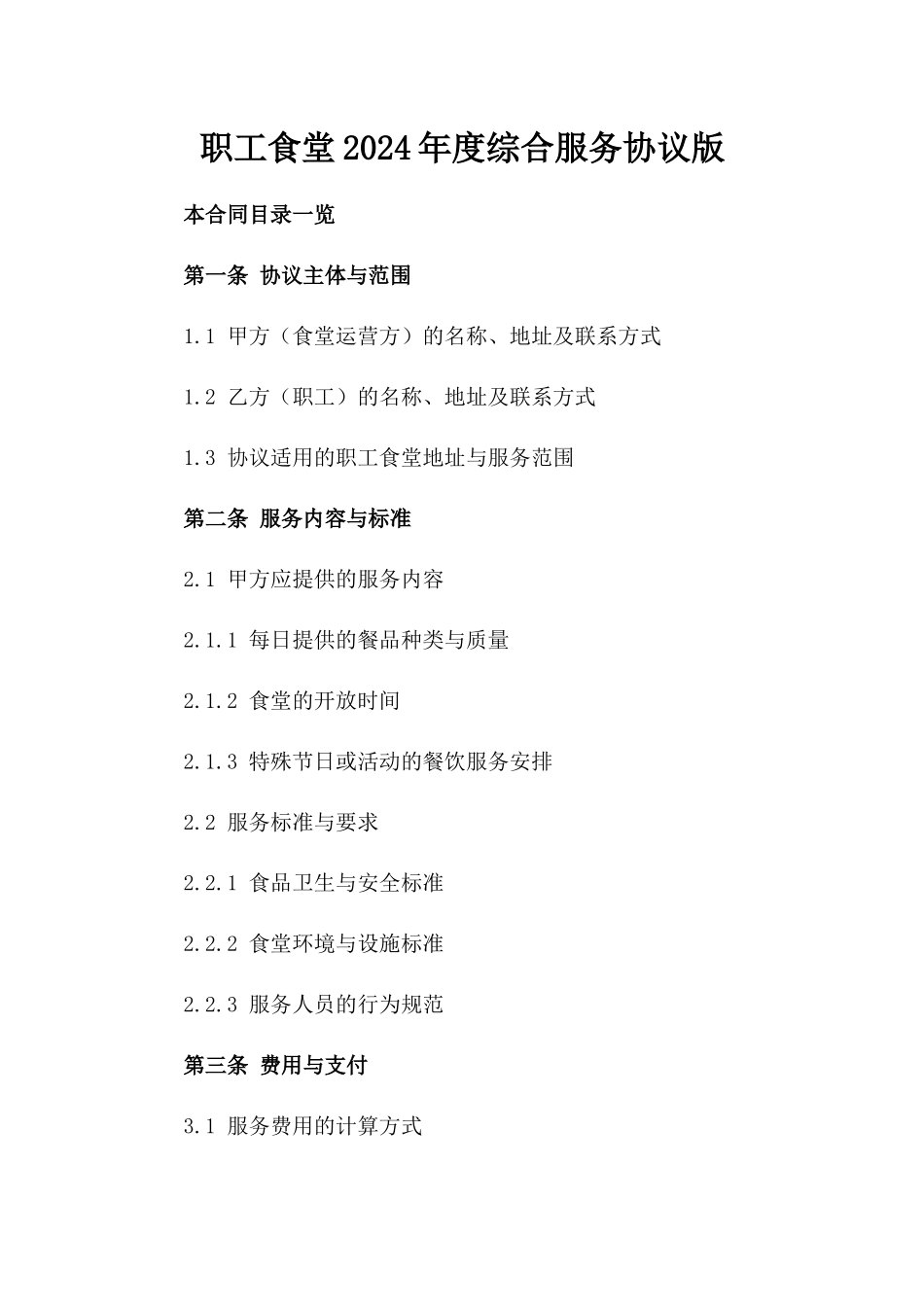 职工食堂2024年度综合服务协议版

本合同目录一览

第一条 协议主体与范围

1.1 甲方（食堂运营方）的名称、地址及联系方式

1.2 乙方（职工）的名称、地址及联系方式

1.3 协议适用的职工食堂地址与服务范围

第二条 服务内容与标准

2.1 甲方应提供的服务内容

2.1.1 每日提供的餐品种类与质量

2.1.2 食堂的开放时间

2.1.3 特殊节日或活动的餐饮服务安排

2.2 服务标准与要求

2.2.1 食品卫生与安全标准

2.2.2 食堂环境与设施标准

2.2.3 服务人员的行为规范

第三条 费用与支付

3.1 服务费用的计算方式